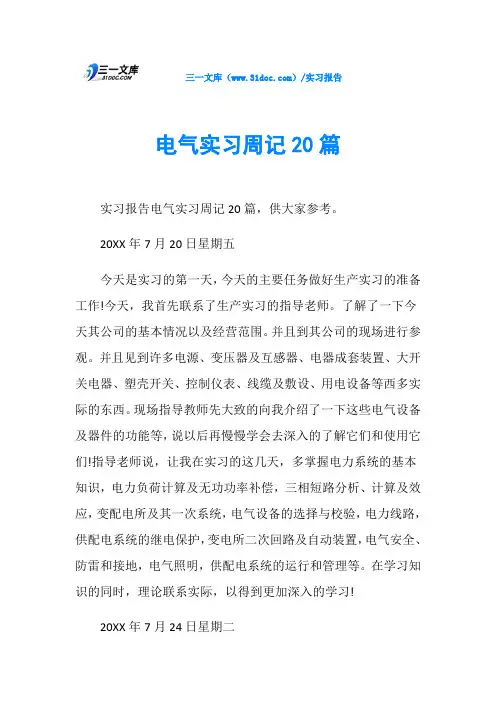 三一文库 31DOC.COM

三一文库（www.31doc.com）/实习报告

电气实习周记20篇

实习报告电气实习周记20篇，供大家参考。

20XX年7月20日星期五

今天是实习的第一天，今天的主要任务做好生产实习的准备工作!今天，我首先联系了生产实习的指导老师。了解了一下今天其公司的基本情况以及经营范围。并且到其公司的现场进行参观。并且见到许多电源、变压器及互感器、电器成套装置、大开关电器、塑壳开关、控制仪表、线缆及敷设、用电设备等西多实际的东西。现场指导教师先大致的向我介绍了一下这些电气设备及器件的功能等，说以后再慢慢学会去深入的了解它们和使用它们!指导老师说，让我在实习的这几天，多掌握电力系统的基本知识，电力负荷计算及无功功率补偿，三相短路分析、计算及效应，变配电所及其一次系统，电气设备的选择与校验，电力线路，供配电系统的继电保护，变电所二次回路及自动装置，电气安全、防雷和接地，电气照明，供配电系统的运行和管理等。在学习知识的同时，理论联系实际，以得到更加深入的学习!

20XX年7月24日星期二